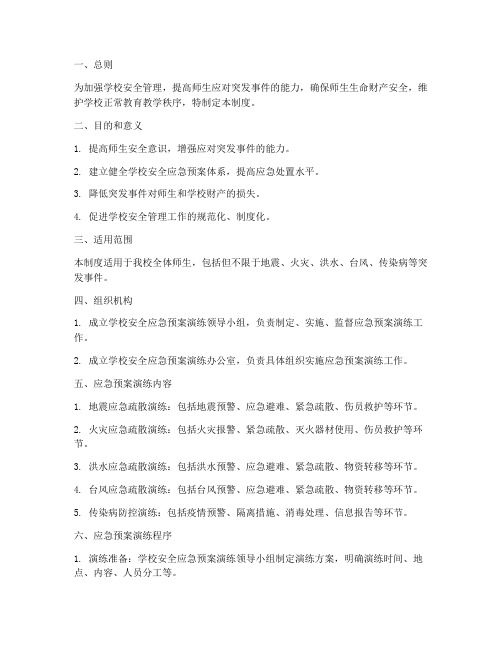 一、总则

为加强学校安全管理，提高师生应对突发事件的能力，确保师生生命财产安全，维护学校正常教育教学秩序，特制定本制度。

二、目的和意义

1. 提高师生安全意识，增强应对突发事件的能力。

2. 建立健全学校安全应急预案体系，提高应急处置水平。

3. 降低突发事件对师生和学校财产的损失。

4. 促进学校安全管理工作的规范化、制度化。

三、适用范围

本制度适用于我校全体师生，包括但不限于地震、火灾、洪水、台风、传染病等突发事件。

四、组织机构

1. 成立学校安全应急预案演练领导小组，负责制定、实施、监督应急预案演练工作。

2. 成立学校安全应急预案演练办公室，负责具体组织实施应急预案演练工作。

五、应急预案演练内容

1. 地震应急疏散演练：包括地震预警、应急避难、紧急疏散、伤员救护等环节。

2. 火灾应急疏散演练：包括火灾报警、紧急疏散、灭火器材使用、伤员救护等环节。

3. 洪水应急疏散演练：包括洪水预警、应急避难、紧急疏散、物资转移等环节。

4. 台风应急疏散演练：包括台风预警、应急避难、紧急疏散、物资转移等环节。

5. 传染病防控演练：包括疫情预警、隔离措施、消毒处理、信息报告等环节。

六、应急预案演练程序

1. 演练准备：学校安全应急预案演练领导小组制定演练方案，明确演练时间、地点、内容、人员分工等。